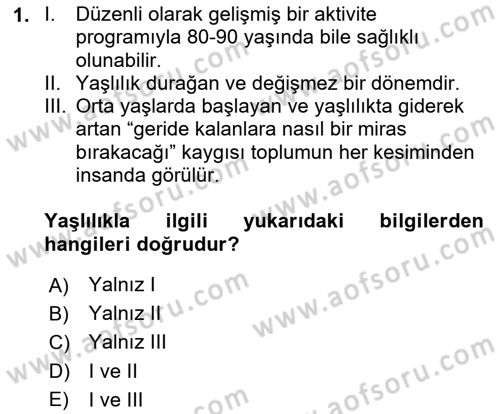 1. I. Düzenli olarak gelişmiş bir aktivite programıyla 80-90 yaşında bile sağlıklı olunabilir.
II. Yaşlılık durağan ve değişmez bir dönemdir.
III. Orta yaşlarda başlayan ve yaşlılıkta giderek artan “geride kalanlara nasıl bir miras bırakacağı” kaygısı toplumun her kesiminden insanda görülür.

Yaşlılıkla ilgili yukarıdaki bilgilerden hangileri doğrudur?

A) Yalnız I
B) Yalnız II
C) Yalnız III
D) I ve II
E) I ve III

www.aofsoru.com